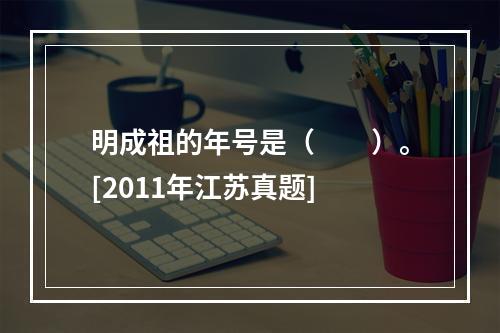 明成祖的年号是（　　）。[2011年江苏真题]